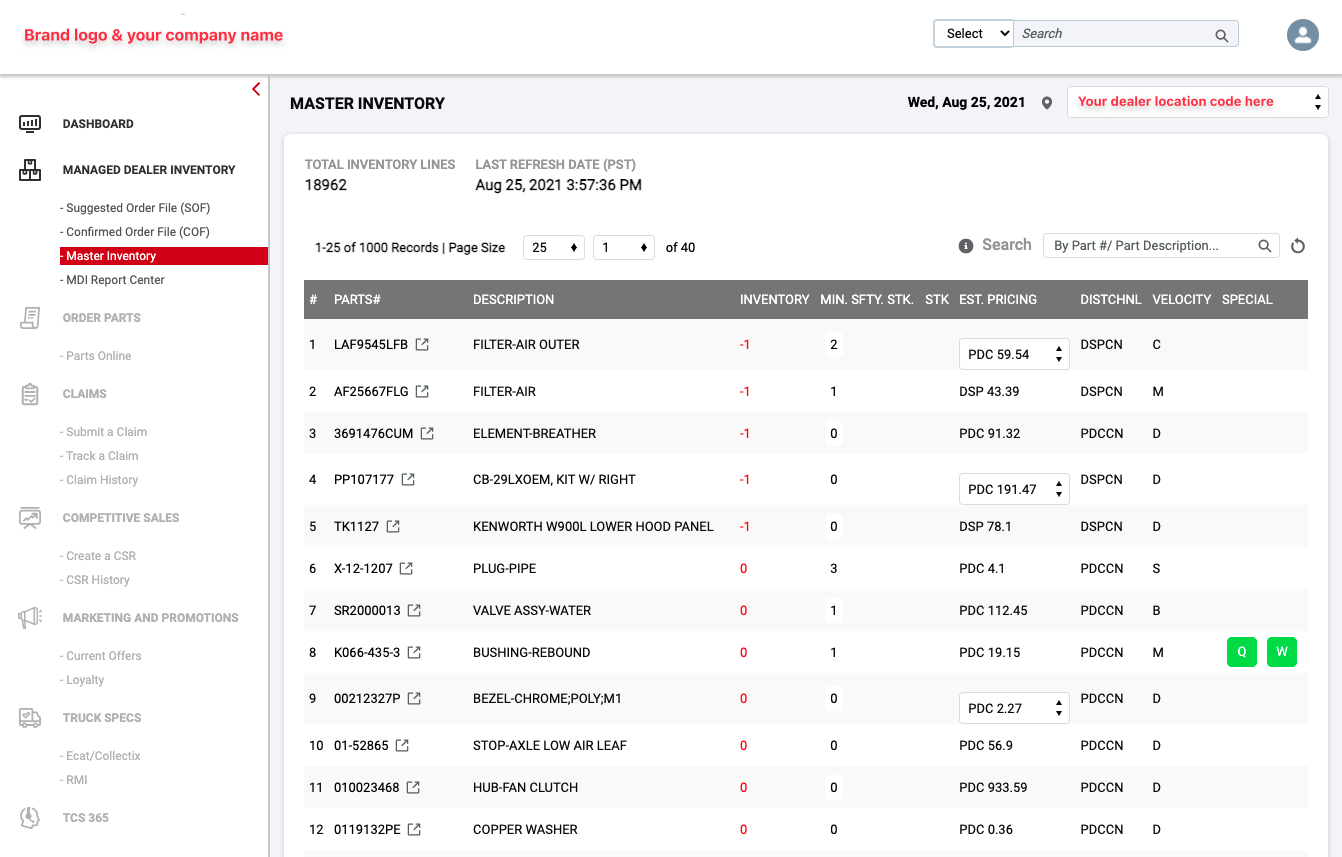 Brand logo & your company name

Select Search

DASHBOARD

MANAGED DEALER INVENTORY

- Suggested Order File (SOF)
- Confirmed Order File (COF)
- Master Inventory
- MDI Report Center

ORDER PARTS

- Parts Online

CLAIMS

- Submit a Claim
- Track a Claim
- Claim History

COMPETITIVE SALES

- Create a CSR
- CSR History

MARKETING AND PROMOTIONS

- Current Offers
- Loyalty

TRUCK SPECS

- Ecat/Collectix
- RMI

TCS 365

MASTER INVENTORY

Wed, Aug 25, 2021

Your dealer location code here

TOTAL INVENTORY LINES
18962

LAST REFRESH DATE (PST)
Aug 25, 2021 3:57:36 PM

1-25 of 1000 Records | Page Size 25 1 of 40

Search By Part #/ Part Description...

| # | PARTS# | DESCRIPTION | INVENTORY | MIN. SFTY. STK. | STK | EST. PRICING | DISTCHNL | VELOCITY | SPECIAL |
|---|---|---|---|---|---|---|---|---|---|
| 1 | LAF9545LFB | FILTER-AIR OUTER | -1 | 2 | | PDC 59.54 | DSPCN | C | |
| 2 | AF25667FLG | FILTER-AIR | -1 | 1 | | DSP 43.39 | DSPCN | M | |
| 3 | 3691476CUM | ELEMENT-BREATHER | -1 | 0 | | PDC 91.32 | PDCCN | D | |
| 4 | PP107177 | CB-29LXOEM, KIT W/ RIGHT | -1 | 0 | | PDC 191.47 | DSPCN | D | |
| 5 | TK1127 | KENWORTH W900L LOWER HOOD PANEL | -1 | 0 | | DSP 78.1 | DSPCN | D | |
| 6 | X-12-1207 | PLUG-PIPE | 0 | 3 | | PDC 4.1 | PDCCN | S | |
| 7 | SR2000013 | VALVE ASSY-WATER | 0 | 1 | | PDC 112.45 | PDCCN | B | |
| 8 | K066-435-3 | BUSHING-REBOUND | 0 | 1 | | PDC 19.15 | PDCCN | M | Q W |
| 9 | 00212327P | BEZEL-CHROME;POLY;M1 | 0 | 0 | | PDC 2.27 | PDCCN | D | |
| 10 | 01-52865 | STOP-AXLE LOW AIR LEAF | 0 | 0 | | PDC 56.9 | PDCCN | D | |
| 11 | 010023468 | HUB-FAN CLUTCH | 0 | 0 | | PDC 933.59 | PDCCN | D | |
| 12 | 0119132PE | COPPER WASHER | 0 | 0 | | PDC 0.36 | PDCCN | D | |